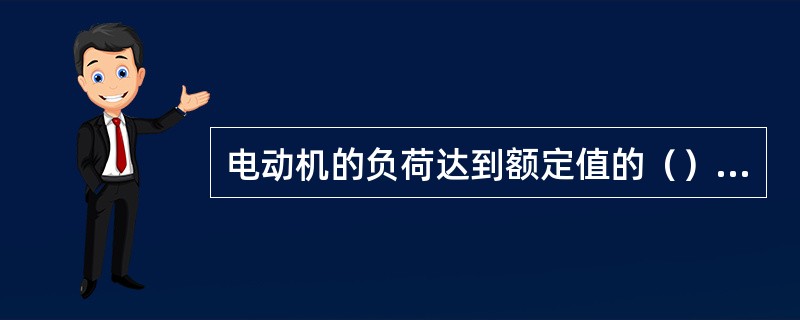 电动机的负荷达到额定值的（）...